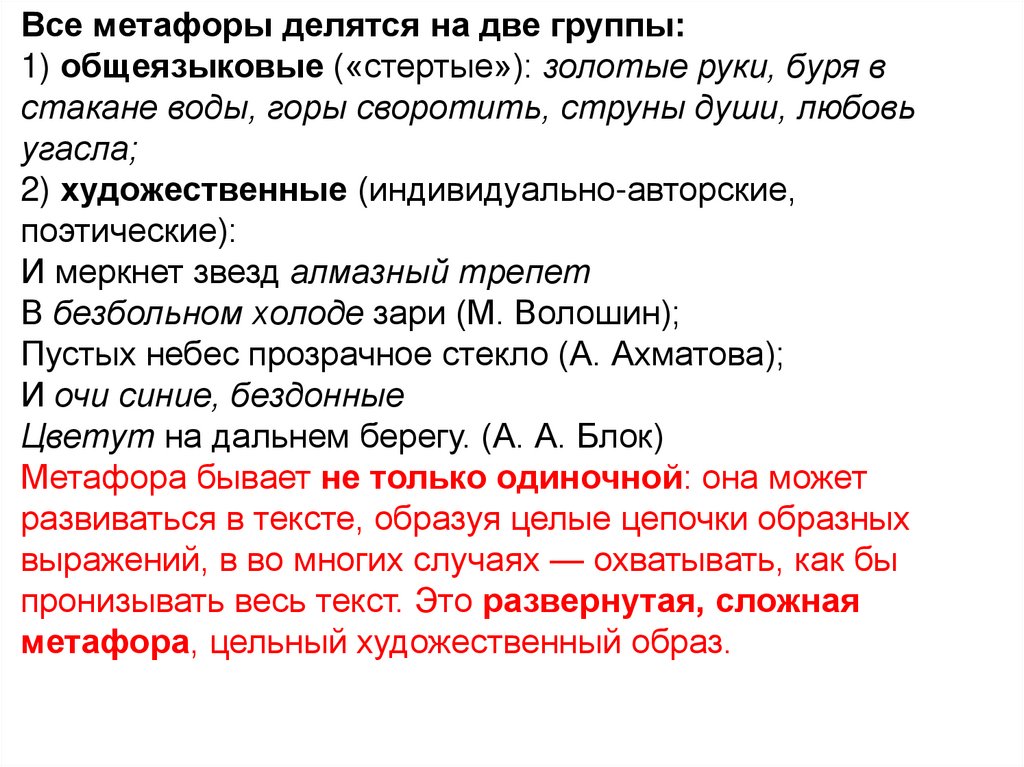 Все метафоры делятся на две группы:
1) общеязыковые («стертые»): золотые руки, буря в стакане воды, горы своротить, струны души, любовь угасла;
2) художественные (индивидуально-авторские, поэтические):
И меркнет звезд алмазный трепет
В безбольном холоде зари (М. Волошин);
Пустых небес прозрачное стекло (А. Ахматова);
И очи синие, бездонные
Цветут на дальнем берегу. (А. А. Блок)
Метафора бывает не только одиночной: она может развиваться в тексте, образуя целые цепочки образных выражений, в во многих случаях — охватывать, как бы пронизывать весь текст. Это развернутая, сложная метафора, цельный художественный образ.